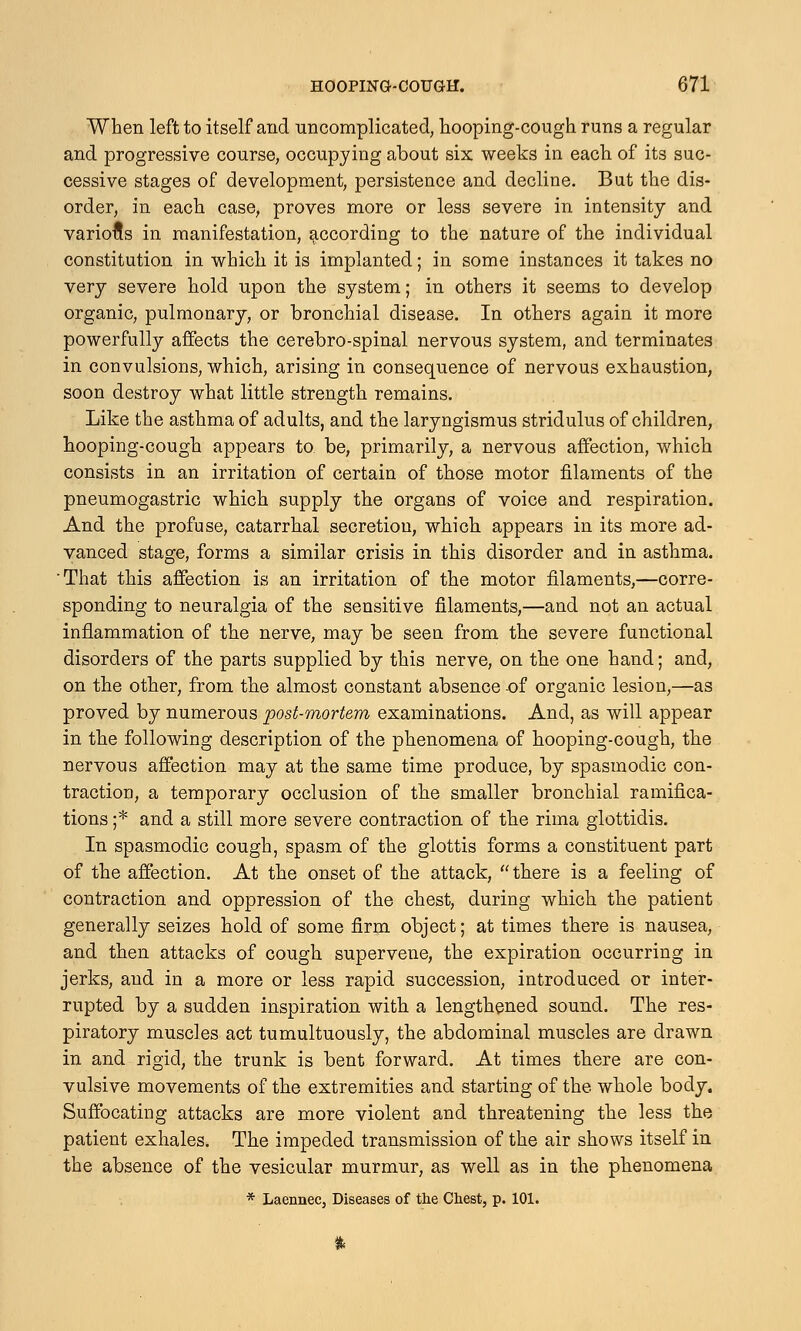 HOOPING-COUGH. 671

When left to itself and uncomplicated, hooping-cough runs a regular and progressive course, occupying about six weeks in each of its successive stages of development, persistence and decline. But the disorder, in each case, proves more or less severe in intensity and various in manifestation, according to the nature of the individual constitution in which it is implanted; in some instances it takes no very severe hold upon the system; in others it seems to develop organic, pulmonary, or bronchial disease. In others again it more powerfully affects the cerebro-spinal nervous system, and terminates in convulsions, which, arising in consequence of nervous exhaustion, soon destroy what little strength remains.

Like the asthma of adults, and the laryngismus stridulus of children, hooping-cough appears to be, primarily, a nervous affection, which consists in an irritation of certain of those motor filaments of the pneumogastric which supply the organs of voice and respiration. And the profuse, catarrhal secretion, which appears in its more advanced stage, forms a similar crisis in this disorder and in asthma. That this affection is an irritation of the motor filaments,—corresponding to neuralgia of the sensitive filaments,—and not an actual inflammation of the nerve, may be seen from the severe functional disorders of the parts supplied by this nerve, on the one hand; and, on the other, from the almost constant absence of organic lesion,—as proved by numerous post-mortem examinations. And, as will appear in the following description of the phenomena of hooping-cough, the nervous affection may at the same time produce, by spasmodic contraction, a temporary occlusion of the smaller bronchial ramifications;* and a still more severe contraction of the rima glottidis.

In spasmodic cough, spasm of the glottis forms a constituent part of the affection. At the onset of the attack, "there is a feeling of contraction and oppression of the chest, during which the patient generally seizes hold of some firm object; at times there is nausea, and then attacks of cough supervene, the expiration occurring in jerks, and in a more or less rapid succession, introduced or interrupted by a sudden inspiration with a lengthened sound. The respiratory muscles act tumultuously, the abdominal muscles are drawn in and rigid, the trunk is bent forward. At times there are convulsive movements of the extremities and starting of the whole body. Suffocating attacks are more violent and threatening the less the patient exhales. The impeded transmission of the air shows itself in the absence of the vesicular murmur, as well as in the phenomena

* Laennec, Diseases of the Chest, p. 101.